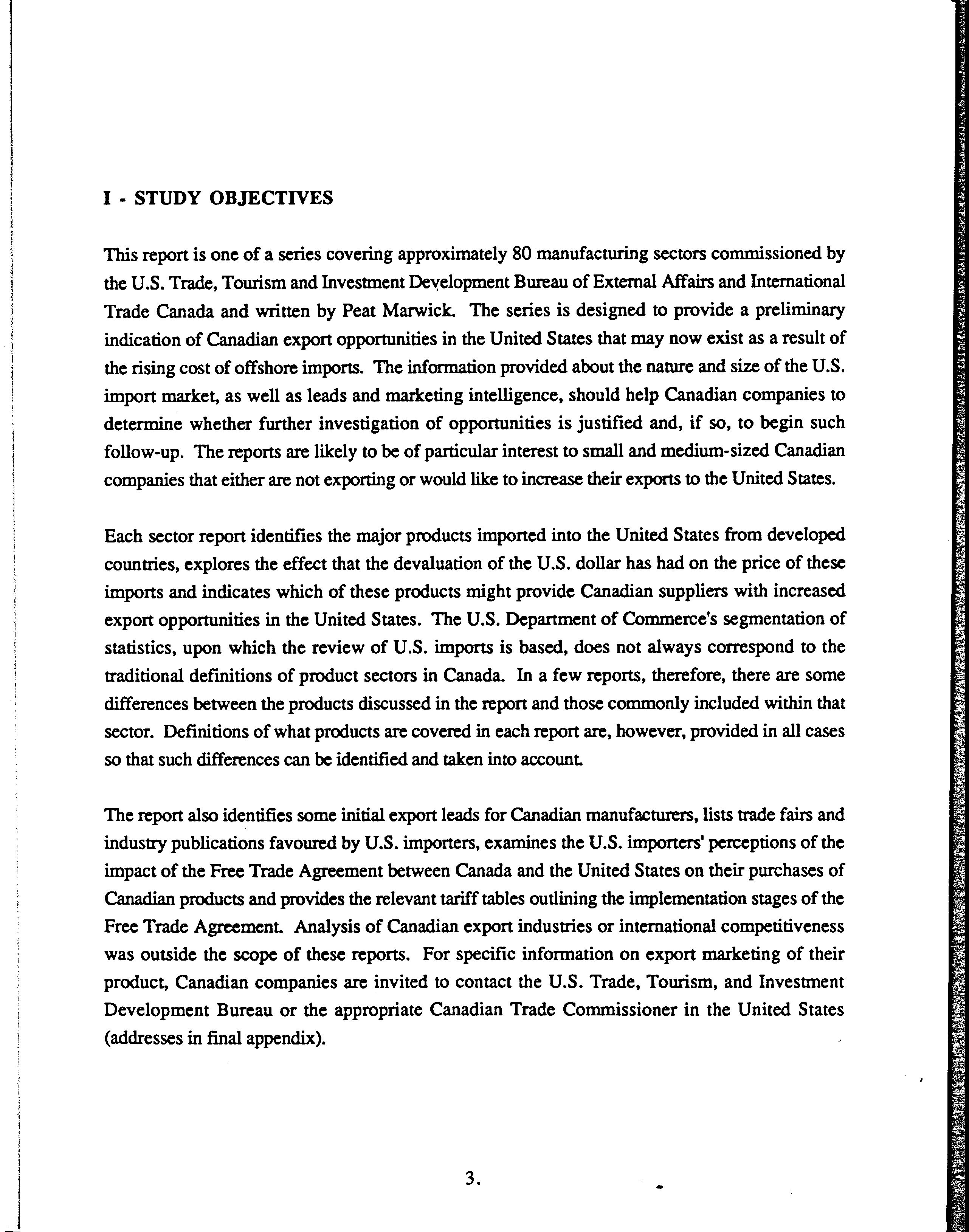 I - STUDY OBJECTIVES

This report is one of a series covering approximately 80 manufacturing sectors commissioned by the U.S. Trade, Tourism and Investment Development Bureau of External Affairs and International Trade Canada and written by Peat Marwick. The series is designed to provide a preliminary indication of Canadian export opportunities in the United States that may now exist as a result of the rising cost of offshore imports. The information provided about the nature and size of the U.S. import market, as well as leads and marketing intelligence, should help Canadian companies to determine whether further investigation of opportunities is justified and, if so, to begin such follow-up. The reports are likely to be of particular interest to small and medium-sized Canadian companies that either are not exporting or would like to increase their exports to the United States.

Each sector report identifies the major products imported into the United States from developed countries, explores the effect that the devaluation of the U.S. dollar has had on the price of these imports and indicates which of these products might provide Canadian suppliers with increased export opportunities in the United States. The U.S. Department of Commerce's segmentation of statistics, upon which the review of U.S. imports is based, does not always correspond to the traditional definitions of product sectors in Canada. In a few reports, therefore, there are some differences between the products discussed in the report and those commonly included within that sector. Definitions of what products are covered in each report are, however, provided in all cases so that such differences can be identified and taken into account.

The report also identifies some initial export leads for Canadian manufacturers, lists trade fairs and industry publications favoured by U.S. importers, examines the U.S. importers' perceptions of the impact of the Free Trade Agreement between Canada and the United States on their purchases of Canadian products and provides the relevant tariff tables outlining the implementation stages of the Free Trade Agreement. Analysis of Canadian export industries or international competitiveness was outside the scope of these reports. For specific information on export marketing of their product, Canadian companies are invited to contact the U.S. Trade, Tourism, and Investment Development Bureau or the appropriate Canadian Trade Commissioner in the United States (addresses in final appendix).

3.